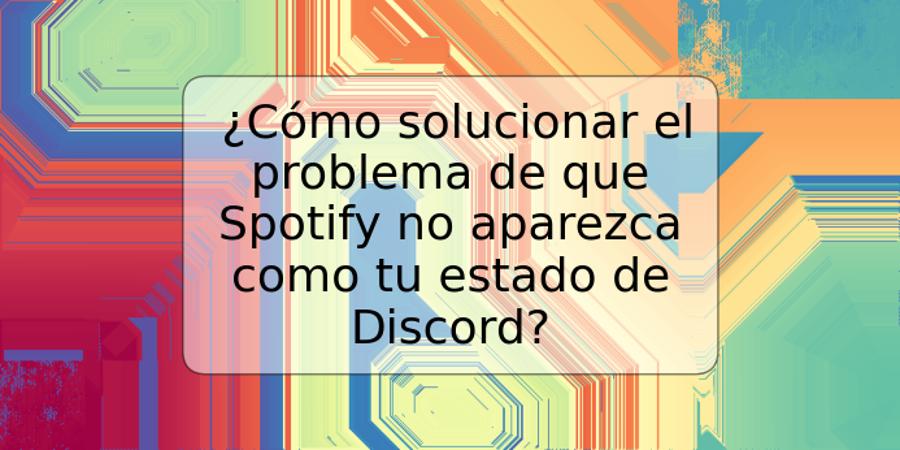 ¿Cómo solucionar el problema de que Spotify no aparezca como tu estado de Discord?